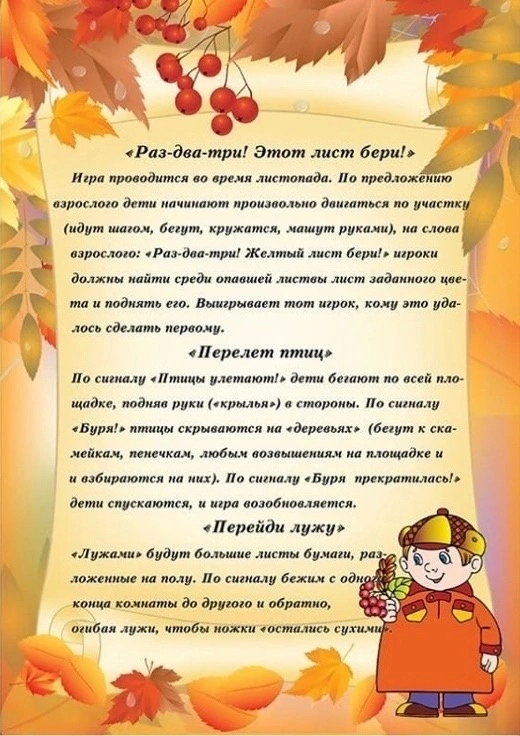 «Раз-два-три! Этот лист бери!»

Игра проводится во время листопада. По предложению взрослого дети начинают произвольно двигаться по участку (идут шагом, бегут, кружатся, машут руками), на слова взрослого: «Раз-два-три! Желтый лист бери!» игроки должны найти среди опавшей листвы лист заданного цвета и поднять его. Выигрывает тот игрок, кому это удалось сделать первому.

«Перелет птиц»

По сигналу «Птицы улетают!» дети бегают по всей площадке, подняв руки («крылья») в стороны. По сигналу «Буря!» птицы скрываются на «деревьях» (бегут к скамейкам, пенечкам, любым возвышениям на площадке и и взбираются на них). По сигналу «Буря прекратилась!» дети спускаются, и игра возобновляется.

«Перейди лужу»

«Лужами» будут большие листы бумаги, разложенные на полу. По сигналу бежим с одного конца комнаты до другого и обратно, огибая лужи, чтобы ножки «остались сухими».